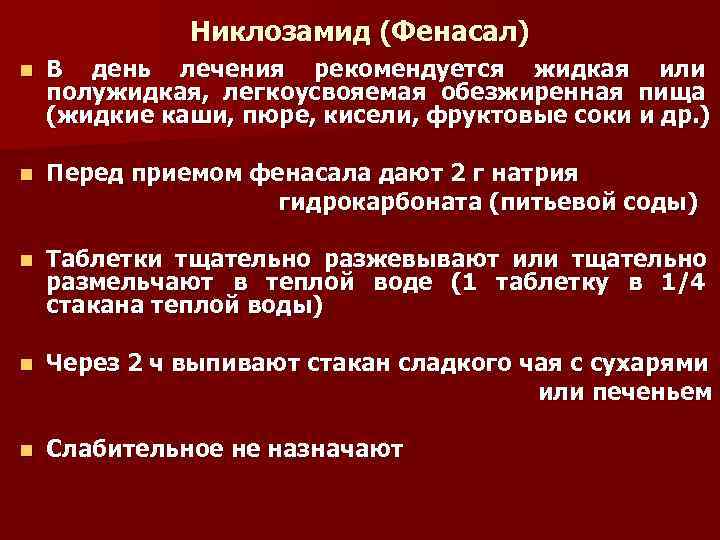 Никлозамид (Фенасал)

В день лечения рекомендуется жидкая или полужидкая, легкоусвояемая обезжиренная пища (жидкие каши, пюре, кисели, фруктовые соки и др.)

Перед приемом фенасала дают 2 г натрия гидрокарбоната (питьевой соды)

Таблетки тщательно разжевывают или тщательно размельчают в теплой воде (1 таблетку в 1/4 стакана теплой воды)

Через 2 ч выпивают стакан сладкого чая с сухарями или печеньем

Слабительное не назначают